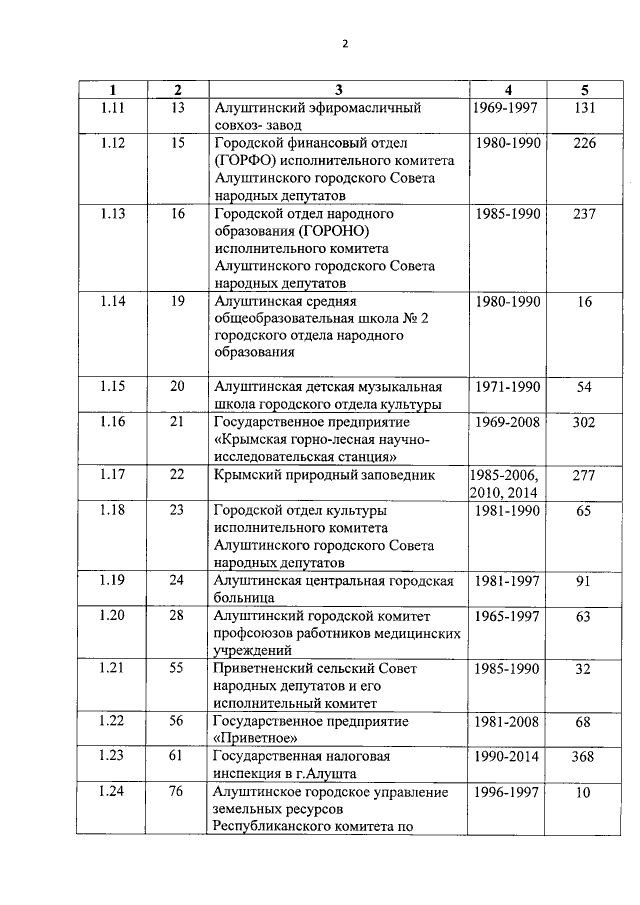 2

| 1 | 2 | 3 | 4 | 5 |
|---|---|---|---|---|
| 1.11 | 13 | Алуштинский эфиромасличный совхоз- завод | 1969-1997 | 131 |
| 1.12 | 15 | Городской финансовый отдел (ГОРФО) исполнительного комитета Алуштинского городского Совета народных депутатов | 1980-1990 | 226 |
| 1.13 | 16 | Городской отдел народного образования (ГОРОНО) исполнительного комитета Алуштинского городского Совета народных депутатов | 1985-1990 | 237 |
| 1.14 | 19 | Алуштинская средняя общеобразовательная школа № 2 городского отдела народного образования | 1980-1990 | 16 |
| 1.15 | 20 | Алуштинская детская музыкальная школа городского отдела культуры | 1971-1990 | 54 |
| 1.16 | 21 | Государственное предприятие «Крымская горно-лесная научно-исследовательская станция» | 1969-2008 | 302 |
| 1.17 | 22 | Крымский природный заповедник | 1985-2006, 2010, 2014 | 277 |
| 1.18 | 23 | Городской отдел культуры исполнительного комитета Алуштинского городского Совета народных депутатов | 1981-1990 | 65 |
| 1.19 | 24 | Алуштинская центральная городская больница | 1981-1997 | 91 |
| 1.20 | 28 | Алуштинский городской комитет профсоюзов работников медицинских учреждений | 1965-1997 | 63 |
| 1.21 | 55 | Приветненский сельский Совет народных депутатов и его исполнительный комитет | 1985-1990 | 32 |
| 1.22 | 56 | Государственное предприятие «Приветное» | 1981-2008 | 68 |
| 1.23 | 61 | Государственная налоговая инспекция в г.Алушта | 1990-2014 | 368 |
| 1.24 | 76 | Алуштинское городское управление земельных ресурсов Республиканского комитета по | 1996-1997 | 10 |